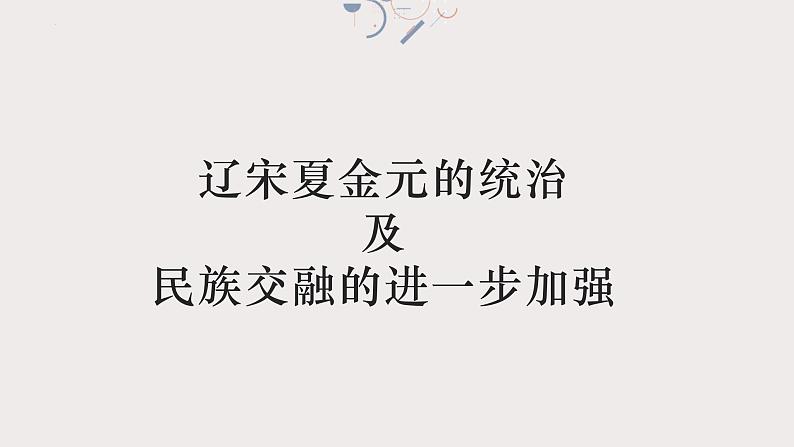 辽宋夏金元的统治
及
民族交融的进一步加强